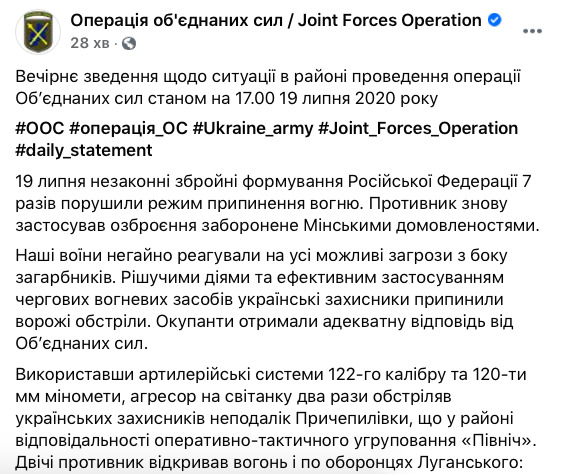 Операція об'єднаних сил / Joint Forces Operation
28 хв ·

Вечірнє зведення щодо ситуації в районі проведення операції Об'єднаних сил станом на 17.00 19 липня 2020 року

#ООС #операція_ОС #Ukraine_army #Joint_Forces_Operation #daily_statement

19 липня незаконні збройні формування Російської Федерації 7 разів порушили режим припинення вогню. Противник знову застосував озброєння заборонене Мінськими домовленостями.

Наші воїни негайно реагували на усі можливі загрози з боку загарбників. Рішучими діями та ефективним застосуванням чергових вогневих засобів українські захисники припинили ворожі обстріли. Окупанти отримали адекватну відповідь від Об'єднаних сил.

Використавши артилерійські системи 122-го калібру та 120-ти мм міномети, агресор на світанку два рази обстріляв українських захисників неподалік Причепилівки, що у районі відповідальності оперативно-тактичного угруповання «Північ». Двічі противник відкривав вогонь і по оборонцях Луганського: